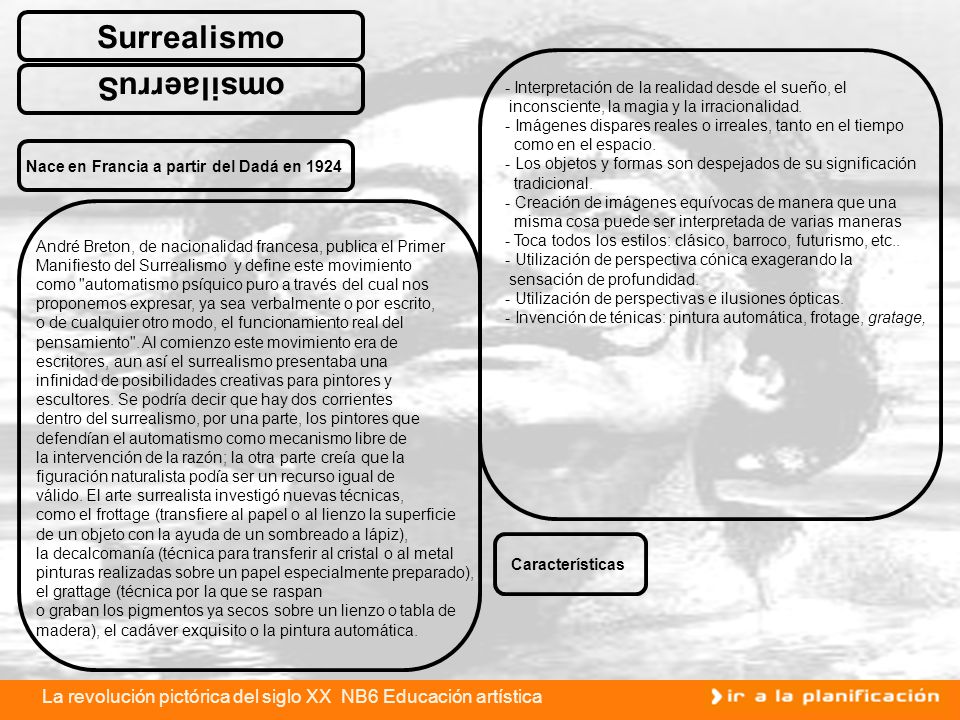 Surrealismo

Surrealismo

Nace en Francia a partir del Dadá en 1924

André Breton, de nacionalidad francesa, publica el Primer Manifiesto del Surrealismo y define este movimiento como "automatismo psíquico puro a través del cual nos proponemos expresar, ya sea verbalmente o por escrito, o de cualquier otro modo, el funcionamiento real del pensamiento". Al comienzo este movimiento era de escritores, aun así el surrealismo presentaba una infinidad de posibilidades creativas para pintores y escultores. Se podría decir que hay dos corrientes dentro del surrealismo, por una parte, los pintores que defendían el automatismo como mecanismo libre de la intervención de la razón; la otra parte creía que la figuración naturalista podía ser un recurso igual de válido. El arte surrealista investigó nuevas técnicas, como el frottage (transfiere al papel o al lienzo la superficie de un objeto con la ayuda de un sombreado a lápiz), la decalcomanía (técnica para transferir al cristal o al metal pinturas realizadas sobre un papel especialmente preparado), el grattage (técnica por la que se raspan o graban los pigmentos ya secos sobre un lienzo o tabla de madera), el cadáver exquisito o la pintura automática.

- Interpretación de la realidad desde el sueño, el inconsciente, la magia y la irracionalidad.
- Imágenes dispares reales o irreales, tanto en el tiempo como en el espacio.
- Los objetos y formas son despejados de su significación tradicional.
- Creación de imágenes equívocas de manera que una misma cosa puede ser interpretada de varias maneras
- Toca todos los estilos: clásico, barroco, futurismo, etc..
- Utilización de perspectiva cónica exagerando la sensación de profundidad.
- Utilización de perspectivas e ilusiones ópticas.
- Invención de ténicas: pintura automática, frotage, gratage,

Características

La revolución pictórica del siglo XX NB6 Educación artística

ir a la planificación